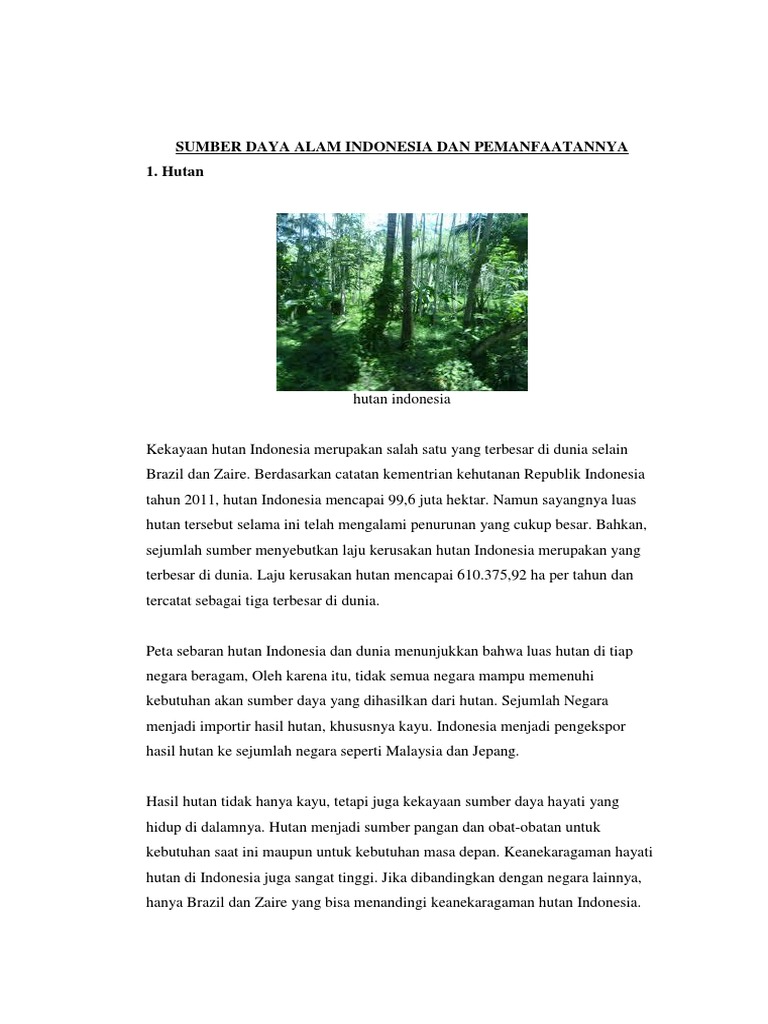 SUMBER DAYA ALAM INDONESIA DAN PEMANFAATANNYA

1. Hutan

hutan indonesia

Kekayaan hutan Indonesia merupakan salah satu yang terbesar di dunia selain Brazil dan Zaire. Berdasarkan catatan kementrian kehutanan Republik Indonesia tahun 2011, hutan Indonesia mencapai 99,6 juta hektar. Namun sayangnya luas hutan tersebut selama ini telah mengalami penurunan yang cukup besar. Bahkan, sejumlah sumber menyebutkan laju kerusakan hutan Indonesia merupakan yang terbesar di dunia. Laju kerusakan hutan mencapai 610.375,92 ha per tahun dan tercatat sebagai tiga terbesar di dunia.

Peta sebaran hutan Indonesia dan dunia menunjukkan bahwa luas hutan di tiap negara beragam, Oleh karena itu, tidak semua negara mampu memenuhi kebutuhan akan sumber daya yang dihasilkan dari hutan. Sejumlah Negara menjadi importir hasil hutan, khususnya kayu. Indonesia menjadi pengekspor hasil hutan ke sejumlah negara seperti Malaysia dan Jepang.

Hasil hutan tidak hanya kayu, tetapi juga kekayaan sumber daya hayati yang hidup di dalamnya. Hutan menjadi sumber pangan dan obat-obatan untuk kebutuhan saat ini maupun untuk kebutuhan masa depan. Keanekaragaman hayati hutan di Indonesia juga sangat tinggi. Jika dibandingkan dengan negara lainnya, hanya Brazil dan Zaire yang bisa menandingi keanekaragaman hutan Indonesia.